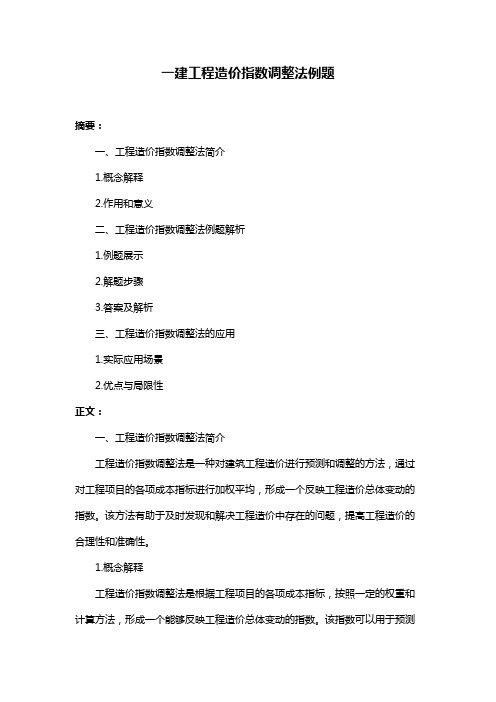 一建工程造价指数调整法例题

摘要：

一、工程造价指数调整法简介

1.概念解释

2.作用和意义

二、工程造价指数调整法例题解析

1.例题展示

2.解题步骤

3.答案及解析

三、工程造价指数调整法的应用

1.实际应用场景

2.优点与局限性

正文：

一、工程造价指数调整法简介

工程造价指数调整法是一种对建筑工程造价进行预测和调整的方法，通过对工程项目的各项成本指标进行加权平均，形成一个反映工程造价总体变动的指数。该方法有助于及时发现和解决工程造价中存在的问题，提高工程造价的合理性和准确性。

1.概念解释

工程造价指数调整法是根据工程项目的各项成本指标，按照一定的权重和计算方法，形成一个能够反映工程造价总体变动的指数。该指数可以用于预测